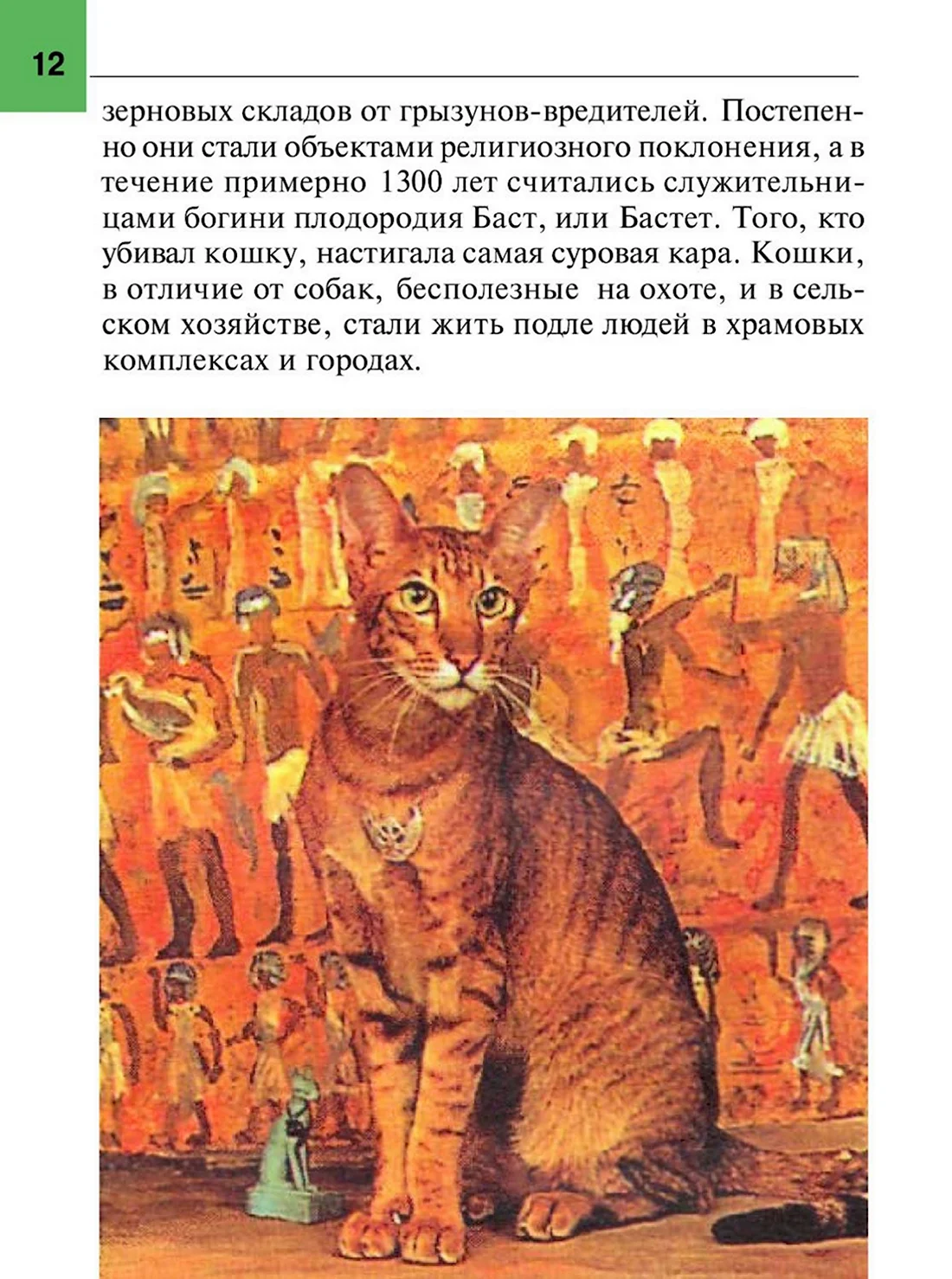 12

зерновых складов от грызунов-вредителей. Постепенно они стали объектами религиозного поклонения, а в течение примерно 1300 лет считались служительницами богини плодородия Баст, или Бастет. Того, кто убивал кошку, настигала самая суровая кара. Кошки, в отличие от собак, бесполезные на охоте, и в сельском хозяйстве, стали жить подле людей в храмовых комплексах и городах.